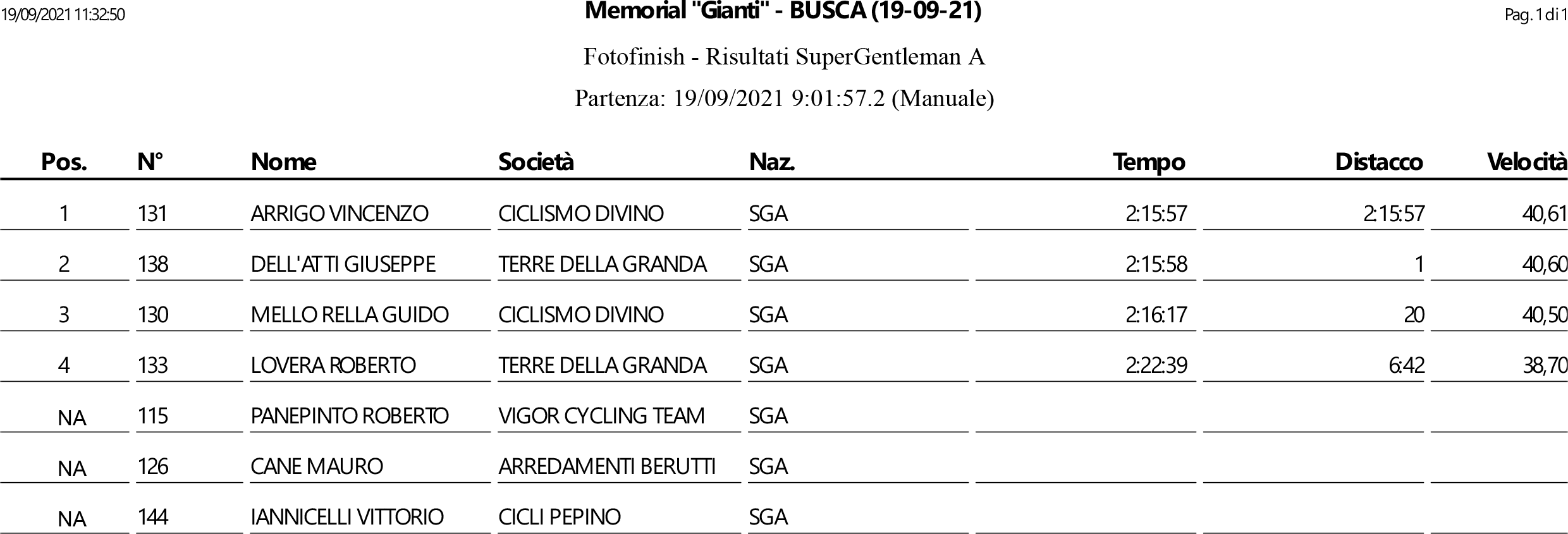 19/09/2021 11:32:50

Memorial "Gianti" - BUSCA (19-09-21)

Pag. 1 di 1

Fotofinish - Risultati SuperGentleman A

Partenza: 19/09/2021 9:01:57.2 (Manuale)

| Pos. | N° | Nome | Società | Naz. | Tempo | Distacco | Velocità |
|---|---|---|---|---|---|---|---|
| 1 | 131 | ARRIGO VINCENZO | CICLISMO DIVINO | SGA | 2:15:57 | 2:15:57 | 40,61 |
| 2 | 138 | DELL'ATTI GIUSEPPE | TERRE DELLA GRANDA | SGA | 2:15:58 | 1 | 40,60 |
| 3 | 130 | MELLO RELLA GUIDO | CICLISMO DIVINO | SGA | 2:16:17 | 20 | 40,50 |
| 4 | 133 | LOVERA ROBERTO | TERRE DELLA GRANDA | SGA | 2:22:39 | 6:42 | 38,70 |
| NA | 115 | PANEPINTO ROBERTO | VIGOR CYCLING TEAM | SGA | | | |
| NA | 126 | CANE MAURO | ARREDAMENTI BERUTTI | SGA | | | |
| NA | 144 | IANNICELLI VITTORIO | CICLI PEPINO | SGA | | | |